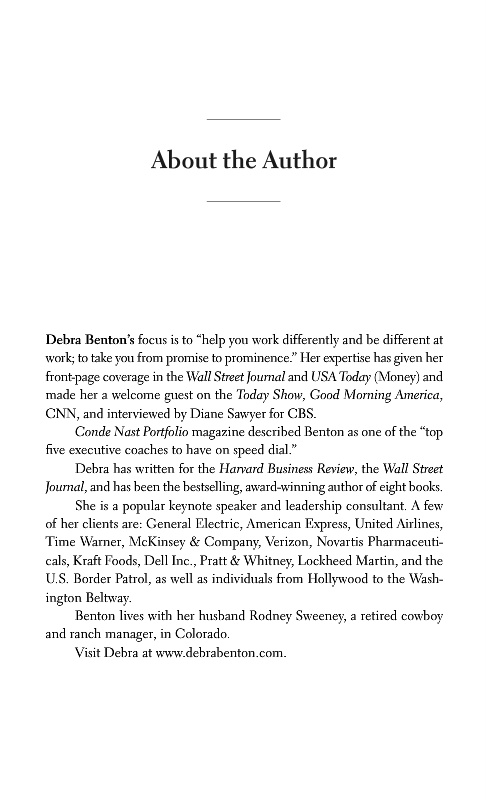 About the Author

Debra Benton's focus is to "help you work differently and be different at work; to take you from promise to prominence." Her expertise has given her front-page coverage in the Wall Street Journal and USA Today (Money) and made her a welcome guest on the Today Show, Good Morning America, CNN, and interviewed by Diane Sawyer for CBS.

Conde Nast Portfolio magazine described Benton as one of the "top five executive coaches to have on speed dial."

Debra has written for the Harvard Business Review, the Wall Street Journal, and has been the bestselling, award-winning author of eight books.

She is a popular keynote speaker and leadership consultant. A few of her clients are: General Electric, American Express, United Airlines, Time Warner, McKinsey & Company, Verizon, Novartis Pharmaceuticals, Kraft Foods, Dell Inc., Pratt & Whitney, Lockheed Martin, and the U.S. Border Patrol, as well as individuals from Hollywood to the Washington Beltway.

Benton lives with her husband Rodney Sweeney, a retired cowboy and ranch manager, in Colorado.

Visit Debra at www.debrabenton.com.